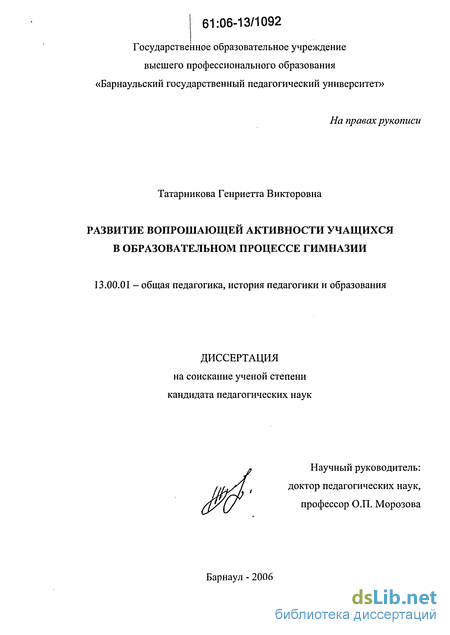 61:06-13/1092

Государственное образовательное учреждение высшего профессионального образования «Барнаульский государственный педагогический университет»

На правах рукописи

Татарникова Генриетта Викторовна

РАЗВИТИЕ ВОПРОШАЮЩЕЙ АКТИВНОСТИ УЧАЩИХСЯ В ОБРАЗОВАТЕЛЬНОМ ПРОЦЕССЕ ГИМНАЗИИ

13.00.01 – общая педагогика, история педагогики и образования

ДИССЕРТАЦИЯ
на соискание ученой степени
кандидата педагогических наук

Научный руководитель:
доктор педагогических наук,
профессор О.П. Морозова

Барнаул - 2006

dsLib.net
библиотека диссертаций